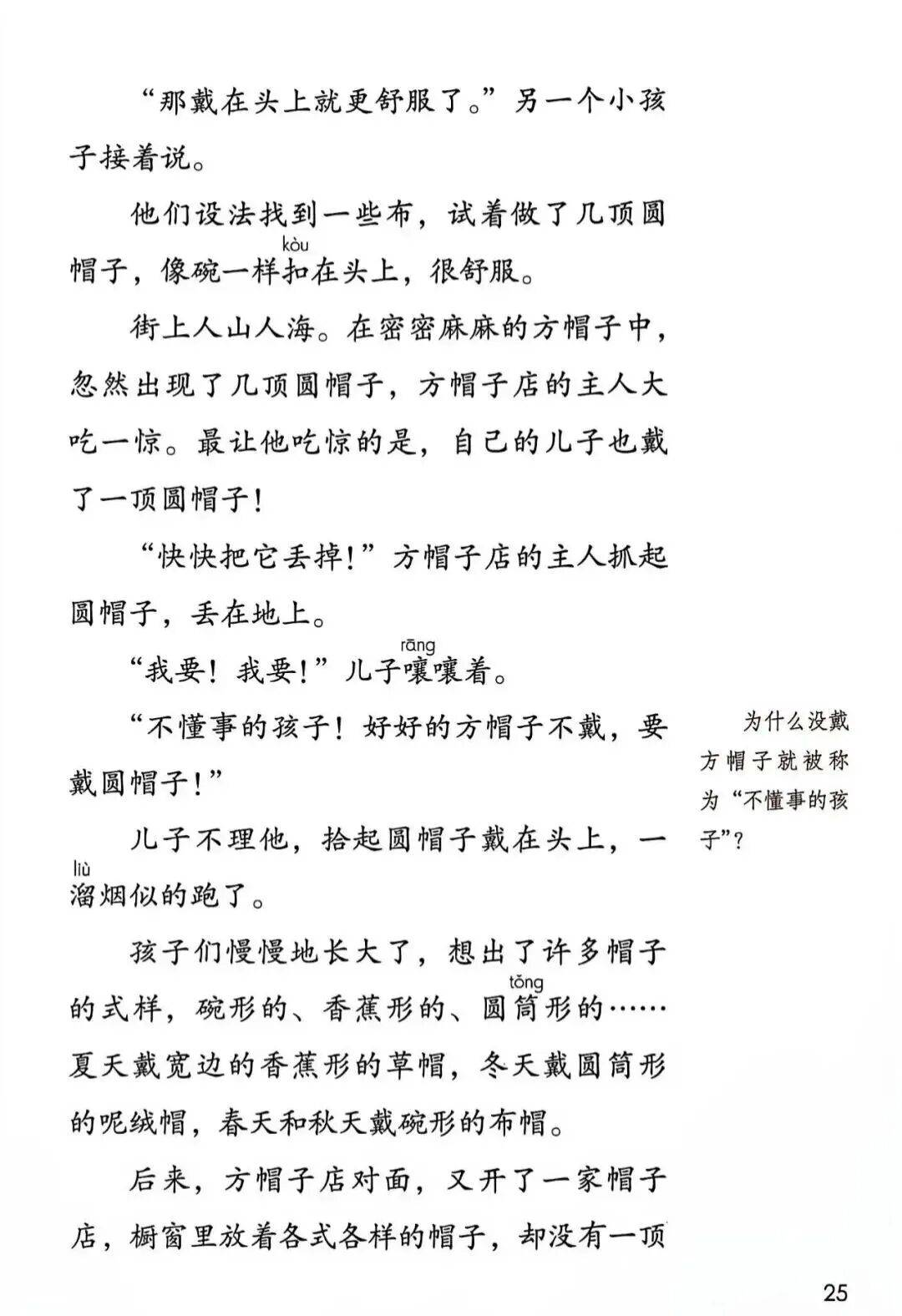 “那戴在头上就更舒服了。”另一个小孩子接着说。

他们设法找到一些布，试着做了几顶圆帽子，像碗一样扣（kòu）在头上，很舒服。

街上人山人海。在密密麻麻的方帽子中，忽然出现了几顶圆帽子，方帽子店的主人大吃一惊。最让他吃惊的是，自己的儿子也戴了一顶圆帽子！

“快快把它丢掉！”方帽子店的主人抓起圆帽子，丢在地上。

“我要！我要！”儿子嚷（rāng）嚷着。

“不懂事的孩子！好好的方帽子不戴，要戴圆帽子！”

儿子不理他，拾起圆帽子戴在头上，一溜（liù）烟似的跑了。

孩子们慢慢地长大了，想出了许多帽子的式样，碗形的、香蕉形的、圆筒（tǒng）形的……夏天戴宽边的香蕉形的草帽，冬天戴圆筒形的呢绒帽，春天和秋天戴碗形的布帽。

后来，方帽子店对面，又开了一家帽子店，橱窗里放着各式各样的帽子，却没有一顶

为什么没戴方帽子就被称为“不懂事的孩子”？

25